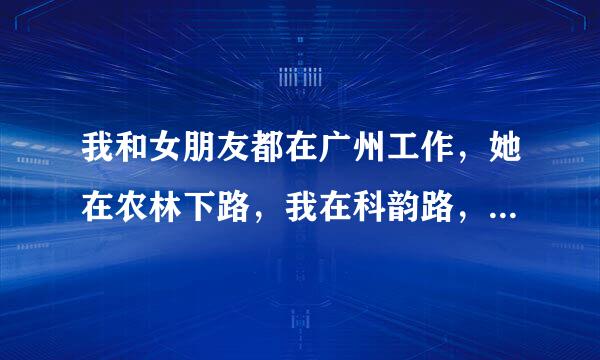 我和女朋友都在广州工作，她在农林下路，我在科韵路，...